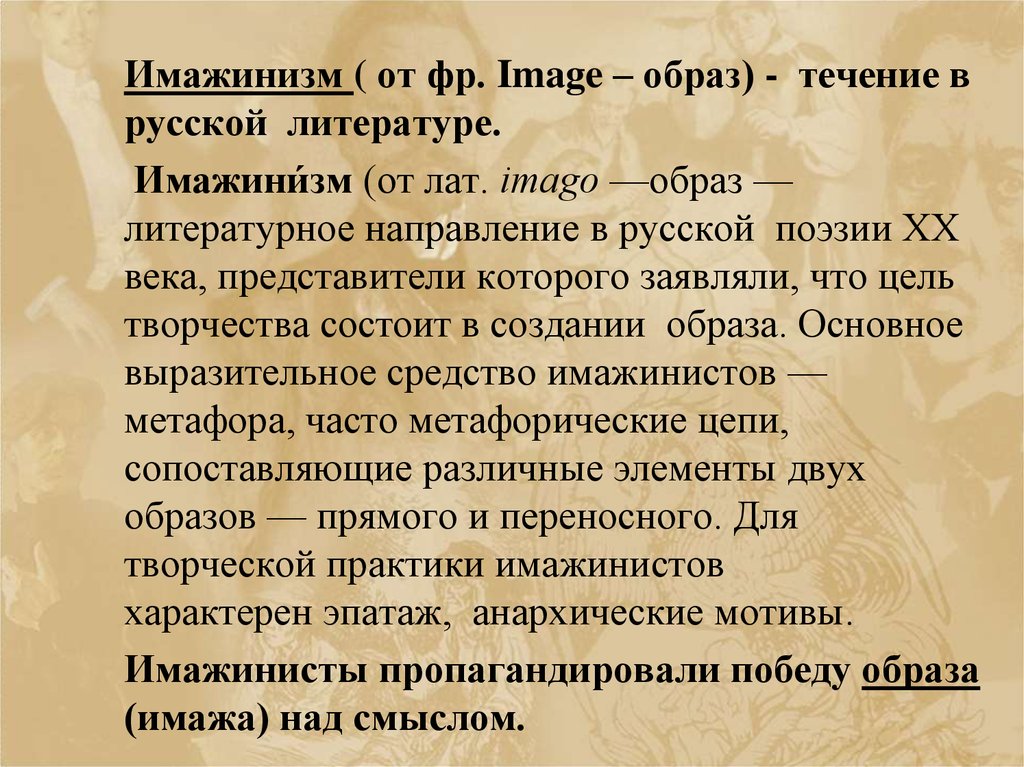 Имажинизм ( от фр. Image – образ) - течение в русской литературе.

Имажини́зм (от лат. imago —образ — литературное направление в русской поэзии XX века, представители которого заявляли, что цель творчества состоит в создании образа. Основное выразительное средство имажинистов — метафора, часто метафорические цепи, сопоставляющие различные элементы двух образов — прямого и переносного. Для творческой практики имажинистов характерен эпатаж, анархические мотивы.

Имажинисты пропагандировали победу образа (имажа) над смыслом.